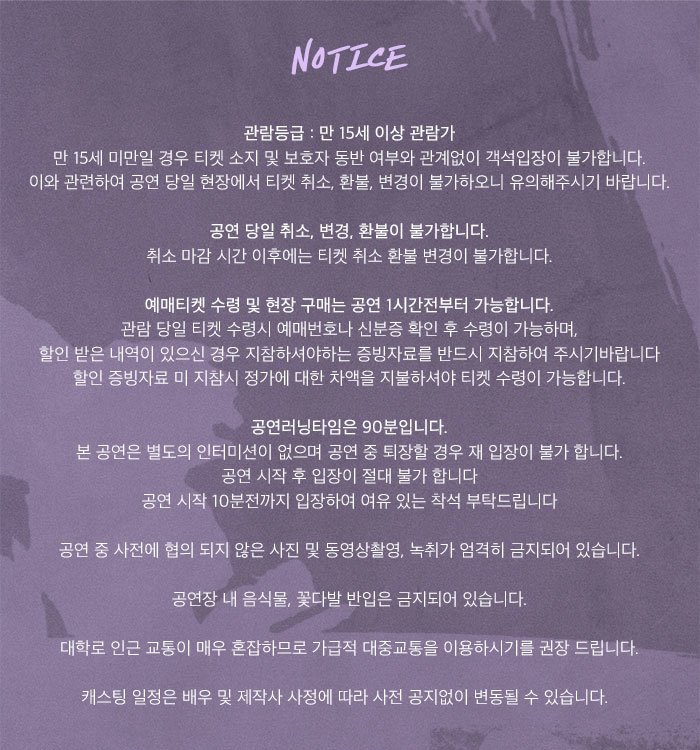 NOTICE

관람등급 : 만 15세 이상 관람가
만 15세 미만일 경우 티켓 소지 및 보호자 동반 여부와 관계없이 객석입장이 불가합니다.
이와 관련하여 공연 당일 현장에서 티켓 취소, 환불, 변경이 불가하오니 유의해주시기 바랍니다.

공연 당일 취소, 변경, 환불이 불가합니다.
취소 마감 시간 이후에는 티켓 취소 환불 변경이 불가합니다.

예매티켓 수령 및 현장 구매는 공연 1시간전부터 가능합니다.
관람 당일 티켓 수령시 예매번호나 신분증 확인 후 수령이 가능하며,
할인 받은 내역이 있으신 경우 지참하셔야하는 증빙자료를 반드시 지참하여 주시기바랍니다
할인 증빙자료 미 지참시 정가에 대한 차액을 지불하셔야 티켓 수령이 가능합니다.

공연러닝타임은 90분입니다.
본 공연은 별도의 인터미션이 없으며 공연 중 퇴장할 경우 재 입장이 불가 합니다.
공연 시작 후 입장이 절대 불가 합니다
공연 시작 10분전까지 입장하여 여유 있는 착석 부탁드립니다

공연 중 사전에 협의 되지 않은 사진 및 동영상촬영, 녹취가 엄격히 금지되어 있습니다.

공연장 내 음식물, 꽃다발 반입은 금지되어 있습니다.

대학로 인근 교통이 매우 혼잡하므로 가급적 대중교통을 이용하시기를 권장 드립니다.

캐스팅 일정은 배우 및 제작사 사정에 따라 사전 공지없이 변동될 수 있습니다.